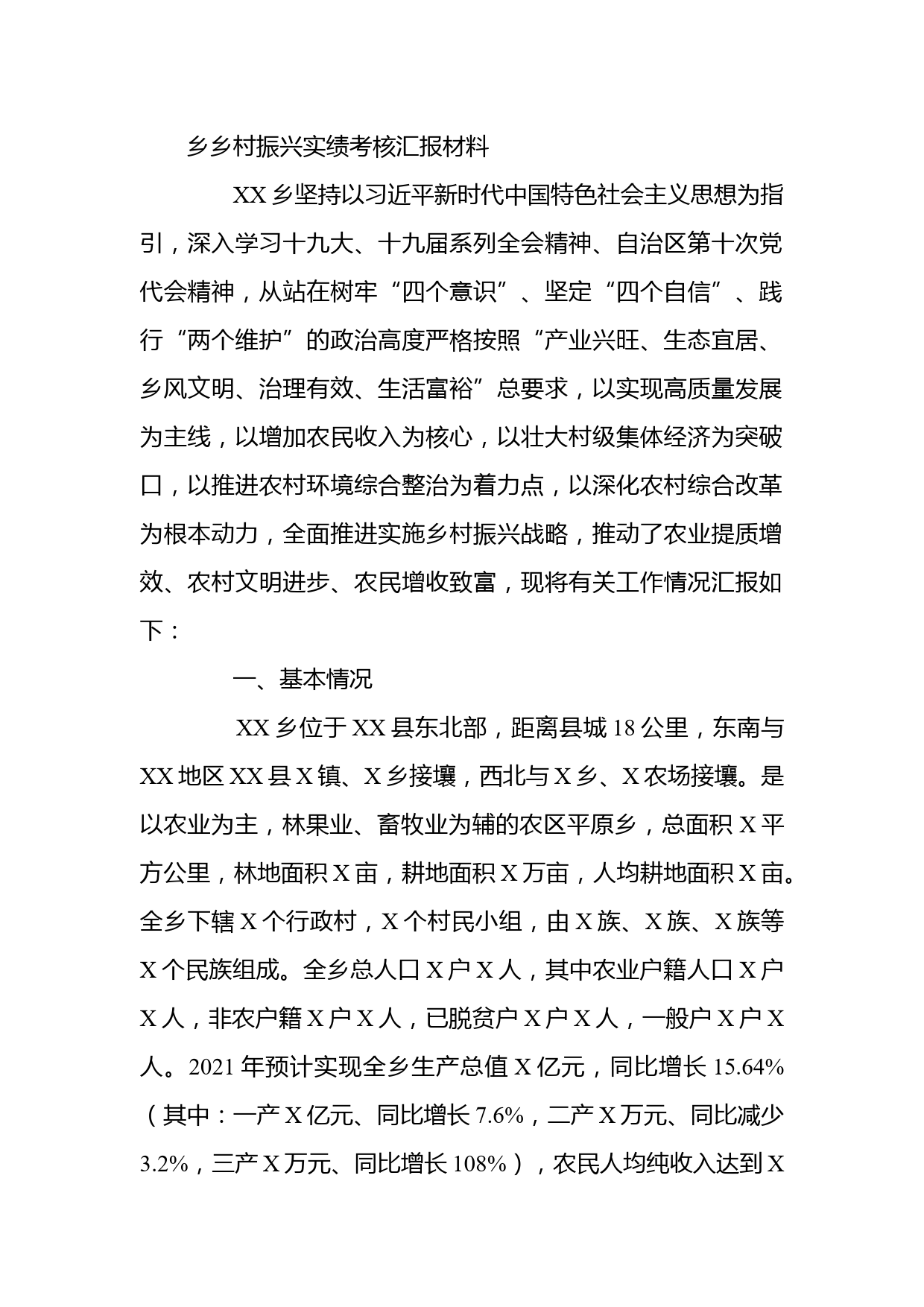 乡乡村振兴实绩考核汇报材料

XX 乡坚持以习近平新时代中国特色社会主义思想为指引，深入学习十九大、十九届系列全会精神、自治区第十次党代会精神，从站在树牢“四个意识”、坚定“四个自信”、践行“两个维护”的政治高度严格按照“产业兴旺、生态宜居、乡风文明、治理有效、生活富裕”总要求，以实现高质量发展为主线，以增加农民收入为核心，以壮大村级集体经济为突破口，以推进农村环境综合整治为着力点，以深化农村综合改革为根本动力，全面推进实施乡村振兴战略，推动了农业提质增效、农村文明进步、农民增收致富，现将有关工作情况汇报如下：

一、基本情况

XX 乡位于 XX 县东北部，距离县城 18 公里，东南与 XX 地区 XX 县 X 镇、X 乡接壤，西北与 X 乡、X 农场接壤。是以农业为主，林果业、畜牧业为辅的农区平原乡，总面积 X 平方公里，林地面积 X 亩，耕地面积 X 万亩，人均耕地面积 X 亩。全乡下辖 X 个行政村，X 个村民小组，由 X 族、X 族、X 族等 X 个民族组成。全乡总人口 X 户 X 人，其中农业户籍人口 X 户 X 人，非农户籍 X 户 X 人，已脱贫户 X 户 X 人，一般户 X 户 X 人。2021 年预计实现全乡生产总值 X 亿元，同比增长 15.64%（其中：一产 X 亿元、同比增长 7.6%，二产 X 万元、同比减少 3.2%，三产 X 万元、同比增长 108%），农民人均纯收入达到 X